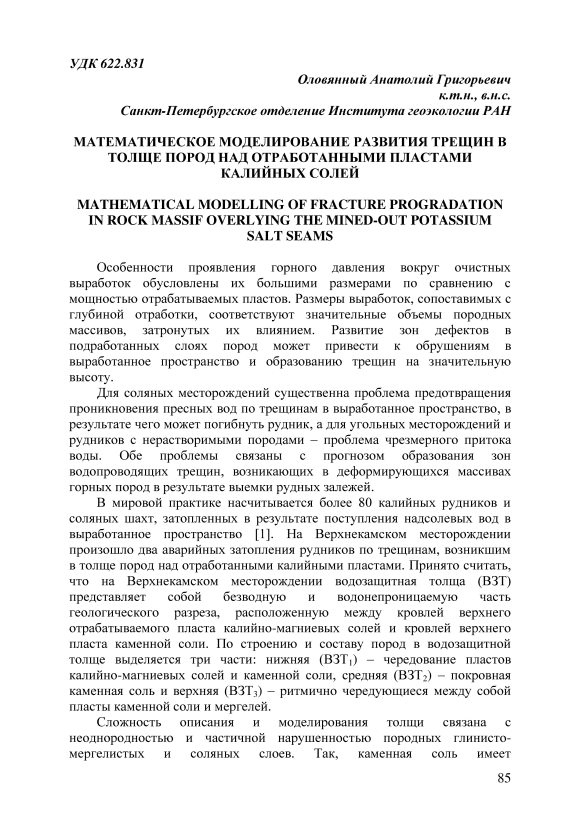 УДК 622.831

Оловянный Анатолий Григорьевич
к.т.н., в.н.с.
Санкт-Петербургское отделение Института геоэкологии РАН

МАТЕМАТИЧЕСКОЕ МОДЕЛИРОВАНИЕ РАЗВИТИЯ ТРЕЩИН В ТОЛЩЕ ПОРОД НАД ОТРАБОТАННЫМИ ПЛАСТАМИ КАЛИЙНЫХ СОЛЕЙ

MATHEMATICAL MODELLING OF FRACTURE PROGRADATION IN ROCK MASSIF OVERLYING THE MINED-OUT POTASSIUM SALT SEAMS

Особенности проявления горного давления вокруг очистных выработок обусловлены их большими размерами по сравнению с мощностью отрабатываемых пластов. Размеры выработок, сопоставимых с глубиной отработки, соответствуют значительные объемы породных массивов, затронутых их влиянием. Развитие зон дефектов в подработанных слоях пород может привести к обрушениям в выработанное пространство и образованию трещин на значительную высоту.

Для соляных месторождений существенна проблема предотвращения проникновения пресных вод по трещинам в выработанное пространство, в результате чего может погибнуть рудник, а для угольных месторождений и рудников с нерастворимыми породами – проблема чрезмерного притока воды. Обе проблемы связаны с прогнозом образования зон водопроводящих трещин, возникающих в деформирующихся массивах горных пород в результате выемки рудных залежей.

В мировой практике насчитывается более 80 калийных рудников и соляных шахт, затопленных в результате поступления надсолевых вод в выработанное пространство [1]. На Верхнекамском месторождении произошло два аварийных затопления рудников по трещинам, возникшим в толще пород над отработанными калийными пластами. Принято считать, что на Верхнекамском месторождении водозащитная толща (ВЗТ) представляет собой безводную и водонепроницаемую часть геологического разреза, расположенную между кровлей верхнего отрабатываемого пласта калийно-магниевых солей и кровлей верхнего пласта каменной соли. По строению и составу пород в водозащитной толще выделяется три части: нижняя (ВЗТ$_1$) – чередование пластов калийно-магниевых солей и каменной соли, средняя (ВЗТ$_2$) – покровная каменная соль и верхняя (ВЗТ$_3$) – ритмично чередующиеся между собой пласты каменной соли и мергелей.

Сложность описания и моделирования толщи связана с неоднородностью и частичной нарушенностью породных глинисто-мергелистых и соляных слоев. Так, каменная соль имеет

85